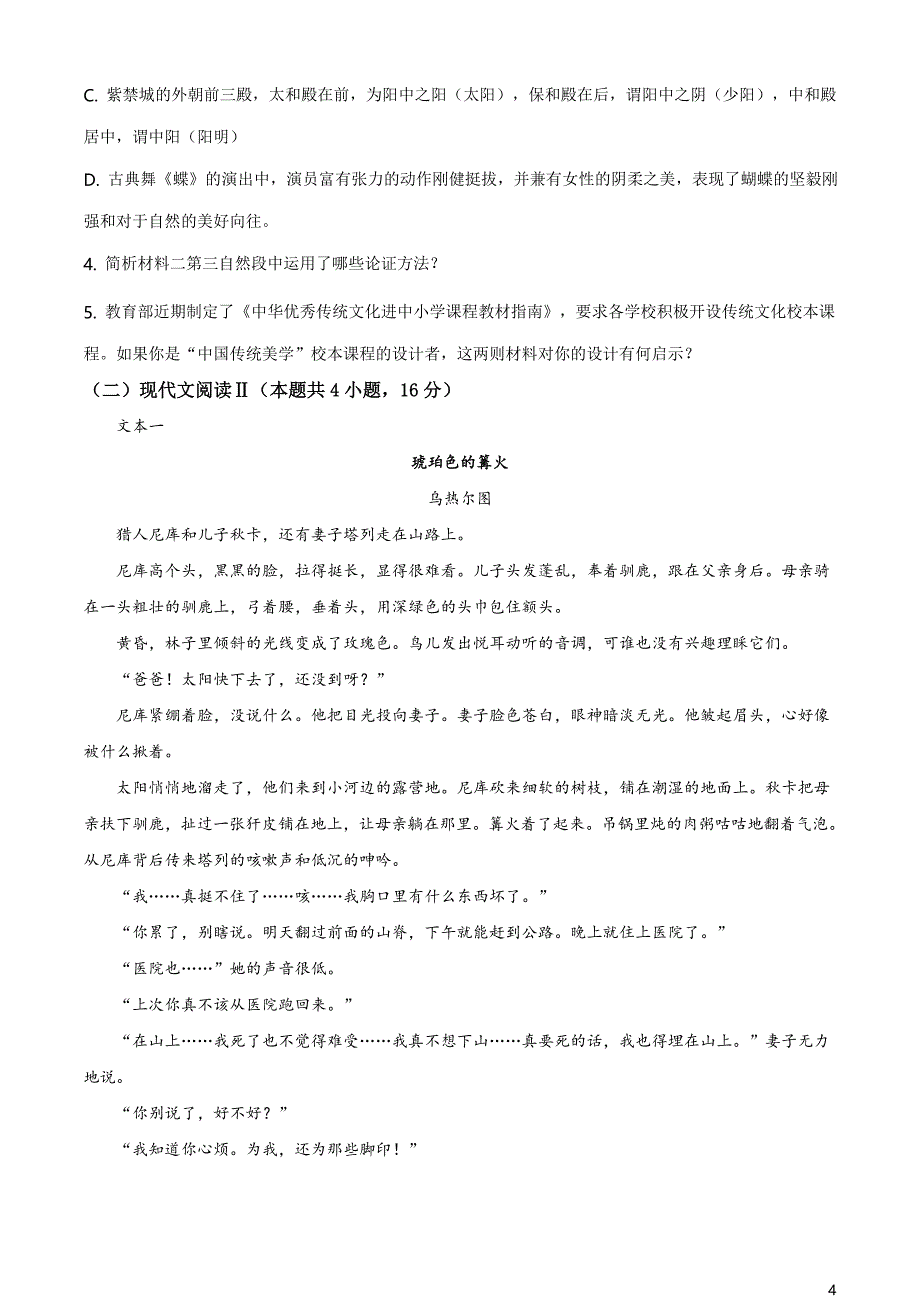 C. 紫禁城的外朝前三殿，太和殿在前，为阳中之阳（太阳），保和殿在后，谓阳中之阴（少阳），中和殿居中，谓中阳（阳明）

D. 古典舞《蝶》的演出中，演员富有张力的动作刚健挺拔，并兼有女性的阴柔之美，表现了蝴蝶的坚毅刚强和对于自然的美好向往。

4. 简析材料二第三自然段中运用了哪些论证方法？

5. 教育部近期制定了《中华优秀传统文化进中小学课程教材指南》，要求各学校积极开设传统文化校本课程。如果你是“中国传统美学”校本课程的设计者，这两则材料对你的设计有何启示？

（二）现代文阅读Ⅱ（本题共 4 小题，16 分）

文本一

琥珀色的篝火

乌热尔图

猎人尼库和儿子秋卡，还有妻子塔列走在山路上。

尼库高个头，黑黑的脸，拉得挺长，显得很难看。儿子头发蓬乱，牵着驯鹿，跟在父亲身后。母亲骑在一头粗壮的驯鹿上，弓着腰，垂着头，用深绿色的头巾包住额头。

黄昏，林子里倾斜的光线变成了玫瑰色。鸟儿发出悦耳动听的音调，可谁也没有兴趣理睬它们。

“爸爸！太阳快下去了，还没到呀？”

尼库紧绷着脸，没说什么。他把目光投向妻子。妻子脸色苍白，眼神暗淡无光。他皱起眉头，心好像被什么揪着。

太阳悄悄地溜走了，他们来到小河边的露营地。尼库砍来细软的树枝，铺在潮湿的地面上。秋卡把母亲扶下驯鹿，扯过一张犴皮铺在地上，让母亲躺在那里。篝火着了起来。吊锅里炖的肉粥咕咕地翻着气泡。从尼库背后传来塔列的咳嗽声和低沉的呻吟。

“我……真挺不住了……咳……我胸口里有什么东西坏了。”

“你累了，别瞎说。明天翻过前面的山脊，下午就能赶到公路。晚上就住上医院了。”

“医院也……”她的声音很低。

“上次你真不该从医院跑回来。”

“在山上……我死了也不觉得难受……我真不想下山……真要死的话，我也得埋在山上。”妻子无力地说。

“你别说了，好不好？”

“我知道你心烦。为我，还为那些脚印！”

4